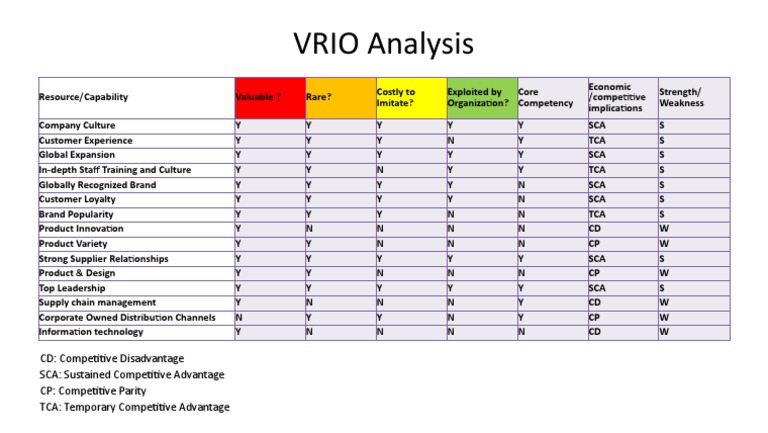 VRIO Analysis

| Resource/Capability | Valuable ? | Rare? | Costly to Imitate? | Exploited by Organization? | Core Competency | Economic /competitive implications | Strength/ Weakness |
|---|---|---|---|---|---|---|---|
| Company Culture | Y | Y | Y | Y | Y | SCA | S |
| Customer Experience | Y | Y | Y | N | Y | TCA | S |
| Global Expansion | Y | Y | Y | Y | Y | SCA | S |
| In-depth Staff Training and Culture | Y | Y | N | Y | Y | TCA | S |
| Globally Recognized Brand | Y | Y | Y | Y | N | SCA | S |
| Customer Loyalty | Y | Y | Y | Y | N | SCA | S |
| Brand Popularity | Y | Y | Y | N | N | TCA | S |
| Product Innovation | Y | N | N | N | N | CD | W |
| Product Variety | Y | Y | N | N | N | CP | W |
| Strong Supplier Relationships | Y | Y | Y | Y | Y | SCA | S |
| Product & Design | Y | Y | N | N | N | CP | W |
| Top Leadership | Y | Y | Y | Y | Y | SCA | S |
| Supply chain management | Y | N | N | N | Y | CD | W |
| Corporate Owned Distribution Channels | N | Y | Y | N | Y | CP | W |
| Information technology | Y | N | N | N | N | CD | W |

CD: Competitive Disadvantage
SCA: Sustained Competitive Advantage
CP: Competitive Parity
TCA: Temporary Competitive Advantage